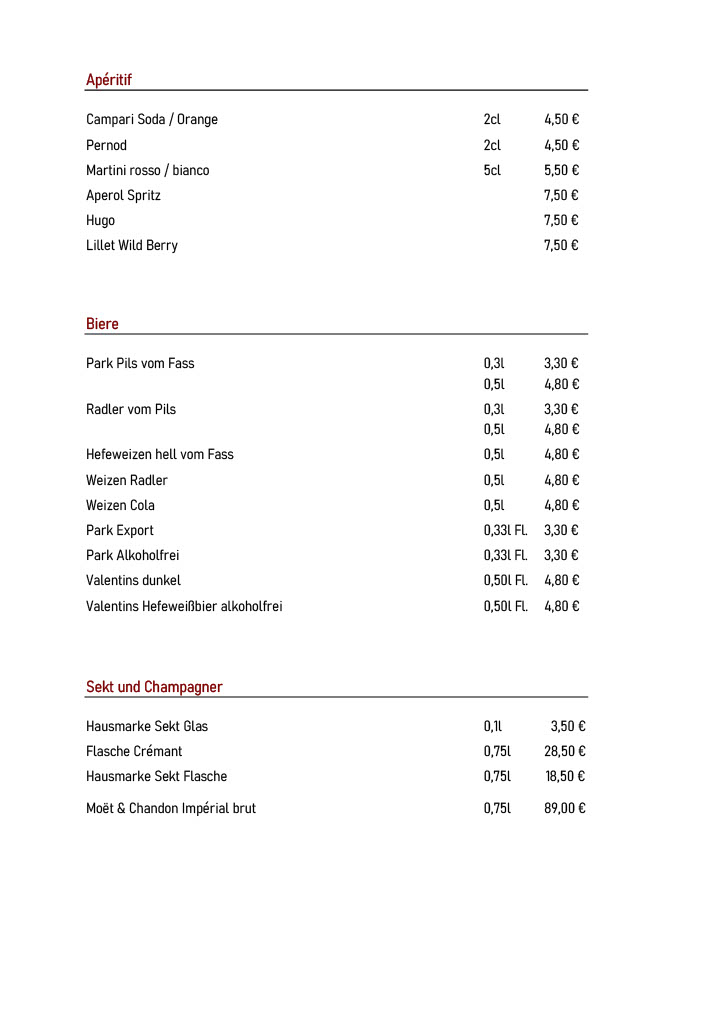 Apéritif

| | | |
|---|---|---|
| Campari Soda / Orange | 2cl | 4,50 € |
| Pernod | 2cl | 4,50 € |
| Martini rosso / bianco | 5cl | 5,50 € |
| Aperol Spritz | | 7,50 € |
| Hugo | | 7,50 € |
| Lillet Wild Berry | | 7,50 € |

Biere

| | | |
|---|---|---|
| Park Pils vom Fass | 0,3l | 3,30 € |
| | 0,5l | 4,80 € |
| Radler vom Pils | 0,3l | 3,30 € |
| | 0,5l | 4,80 € |
| Hefeweizen hell vom Fass | 0,5l | 4,80 € |
| Weizen Radler | 0,5l | 4,80 € |
| Weizen Cola | 0,5l | 4,80 € |
| Park Export | 0,33l Fl. | 3,30 € |
| Park Alkoholfrei | 0,33l Fl. | 3,30 € |
| Valentins dunkel | 0,50l Fl. | 4,80 € |
| Valentins Hefeweißbier alkoholfrei | 0,50l Fl. | 4,80 € |

Sekt und Champagner

| | | |
|---|---|---|
| Hausmarke Sekt Glas | 0,1l | 3,50 € |
| Flasche Crémant | 0,75l | 28,50 € |
| Hausmarke Sekt Flasche | 0,75l | 18,50 € |
| Moët & Chandon Impérial brut | 0,75l | 89,00 € |